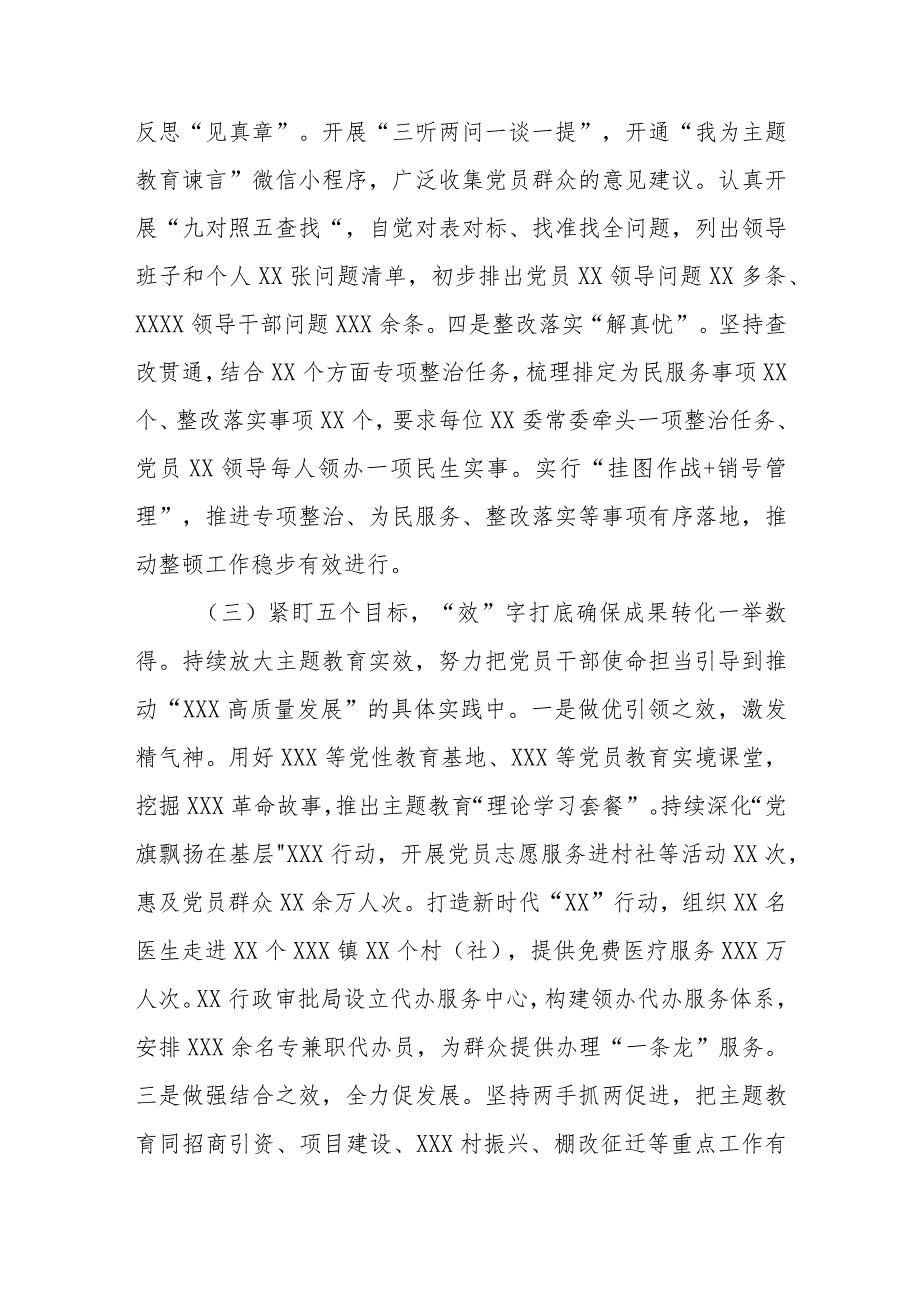 反思“见真章”。开展“三听两问一谈一提”，开通“我为主题教育谏言”微信小程序，广泛收集党员群众的意见建议。认真开展“九对照五查找“，自觉对表对标、找准找全问题，列出领导班子和个人XX张问题清单，初步排出党员XX领导问题XX多条、XXXX领导干部问题XXX余条。四是整改落实“解真忧”。坚持查改贯通，结合XX个方面专项整治任务，梳理排定为民服务事项XX个、整改落实事项XX个，要求每位XX委常委牵头一项整治任务、党员XX领导每人领办一项民生实事。实行“挂图作战+销号管理”，推进专项整治、为民服务、整改落实等事项有序落地，推动整顿工作稳步有效进行。

（三）紧盯五个目标，“效”字打底确保成果转化一举数得。持续放大主题教育实效，努力把党员干部使命担当引导到推动“XXX高质量发展”的具体实践中。一是做优引领之效，激发精气神。用好XXX等党性教育基地、XXX等党员教育实境课堂，挖掘XXX革命故事,推出主题教育“理论学习套餐”。持续深化“党旗飘扬在基层"XXX行动，开展党员志愿服务进村社等活动XX次，惠及党员群众XX余万人次。打造新时代“XX”行动，组织XX名医生走进XX个XXX镇XX个村（社），提供免费医疗服务XXX万人次。XX行政审批局设立代办服务中心，构建领办代办服务体系，安排XXX余名专兼职代办员，为群众提供办理“一条龙”服务。三是做强结合之效，全力促发展。坚持两手抓两促进，把主题教育同招商引资、项目建设、XXX村振兴、棚改征迁等重点工作有